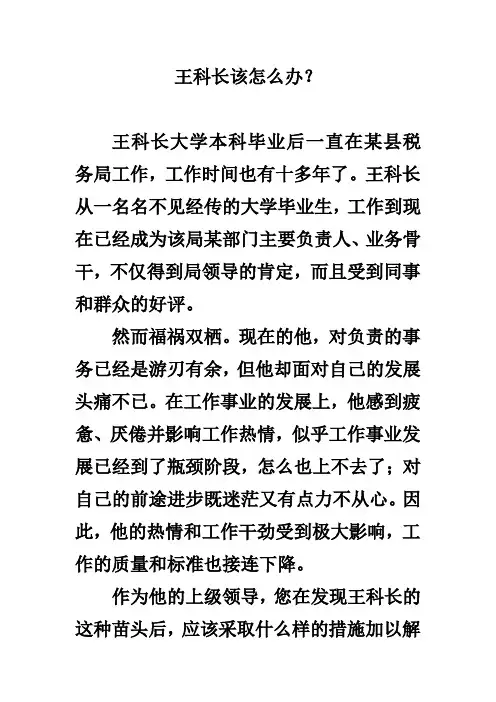 王科长该怎么办？

王科长大学本科毕业后一直在某县税务局工作，工作时间也有十多年了。王科长从一名名不见经传的大学毕业生，工作到现在已经成为该局某部门主要负责人、业务骨干，不仅得到局领导的肯定，而且受到同事和群众的好评。

然而福祸双栖。现在的他，对负责的事务已经是游刃有余，但他却面对自己的发展头痛不已。在工作事业的发展上，他感到疲惫、厌倦并影响工作热情，似乎工作事业发展已经到了瓶颈阶段，怎么也上不去了；对自己的前途进步既迷茫又有点力不从心。因此，他的热情和工作干劲受到极大影响，工作的质量和标准也接连下降。

作为他的上级领导，您在发现王科长的这种苗头后，应该采取什么样的措施加以解